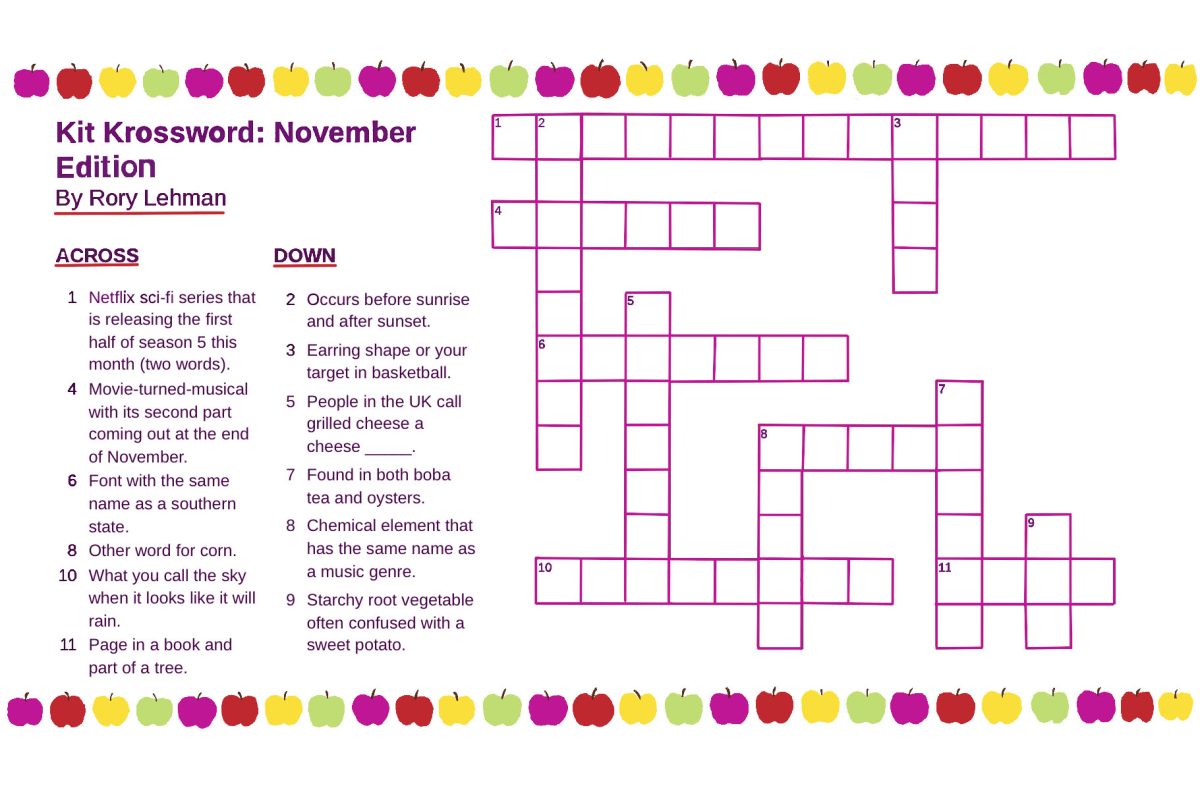 Kit Krossword: November Edition
By Rory Lehman

ACROSS

1 Netflix sci-fi series that is releasing the first half of season 5 this month (two words).
4 Movie-turned-musical with its second part coming out at the end of November.
6 Font with the same name as a southern state.
8 Other word for corn.
10 What you call the sky when it looks like it will rain.
11 Page in a book and part of a tree.

DOWN

2 Occurs before sunrise and after sunset.
3 Earring shape or your target in basketball.
5 People in the UK call grilled cheese a cheese _____.
7 Found in both boba tea and oysters.
8 Chemical element that has the same name as a music genre.
9 Starchy root vegetable often confused with a sweet potato.

1 2 3 4 5 6 7 8 9 10 11